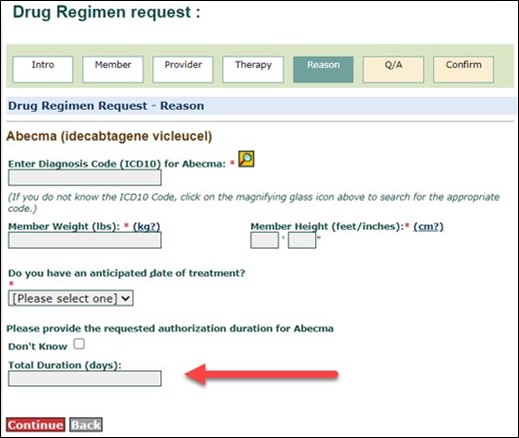 Drug Regimen request :

Intro Member Provider Therapy Reason Q/A Confirm

Drug Regimen Request - Reason

Abecma (idecabtagene vicleucel)

Enter Diagnosis Code (ICD10) for Abecma: *

(If you do not know the ICD10 Code, click on the magnifying glass icon above to search for the appropriate code.)

Member Weight (lbs): * (kg?)

Member Height (feet/inches):* (cm?)

' "

Do you have an anticipated date of treatment?
*

[Please select one]

Please provide the requested authorization duration for Abecma

Don't Know

Total Duration (days):

Continue Back